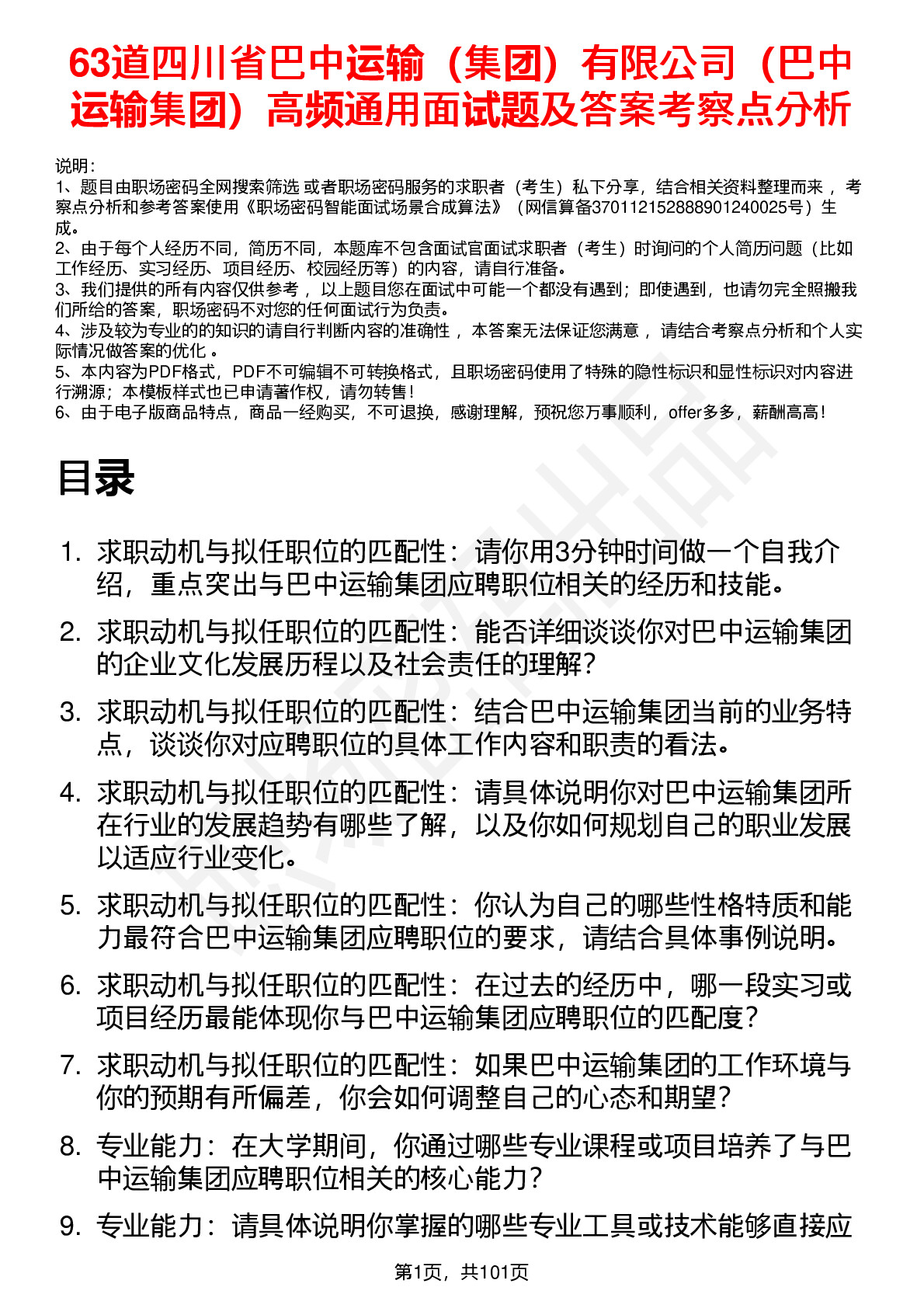 63道四川省巴中运输（集团）有限公司（巴中运输集团）高频通用面试题及答案考察点分析

说明：
1、题目由职场密码全网搜索筛选 或者职场密码服务的求职者（考生）私下分享，结合相关资料整理而来 ，考察点分析和参考答案使用《职场密码智能面试场景合成算法》（网信算备370112152888901240025号）生成。
2、由于每个人经历不同，简历不同，本题库不包含面试官面试求职者（考生）时询问的个人简历问题（比如工作经历、实习经历、项目经历、校园经历等）的内容，请自行准备。
3、我们提供的所有内容仅供参考 ，以上题目您在面试中可能一个都没有遇到；即使遇到，也请勿完全照搬我们所给的答案，职场密码不对您的任何面试行为负责。
4、涉及较为专业的的知识的请自行判断内容的准确性 ，本答案无法保证您满意 ，请结合考察点分析和个人实际情况做答案的优化 。
5、本内容为PDF格式，PDF不可编辑不可转换格式，且职场密码使用了特殊的隐性标识和显性标识对内容进行溯源；本模板样式也已申请著作权，请勿转售！
6、由于电子版商品特点，商品一经购买，不可退换，感谢理解，预祝您万事顺利，offer多多，薪酬高高！

目录

1. 求职动机与拟任职位的匹配性：请你用3分钟时间做一个自我介绍，重点突出与巴中运输集团应聘职位相关的经历和技能。
2. 求职动机与拟任职位的匹配性：能否详细谈谈你对巴中运输集团的企业文化发展历程以及社会责任的理解？
3. 求职动机与拟任职位的匹配性：结合巴中运输集团当前的业务特点，谈谈你对应聘职位的具体工作内容和职责的看法。
4. 求职动机与拟任职位的匹配性：请具体说明你对巴中运输集团所在行业的发展趋势有哪些了解，以及你如何规划自己的职业发展以适应行业变化。
5. 求职动机与拟任职位的匹配性：你认为自己的哪些性格特质和能力最符合巴中运输集团应聘职位的要求，请结合具体事例说明。
6. 求职动机与拟任职位的匹配性：在过去的经历中，哪一段实习或项目经历最能体现你与巴中运输集团应聘职位的匹配度？
7. 求职动机与拟任职位的匹配性：如果巴中运输集团的工作环境与你的预期有所偏差，你会如何调整自己的心态和期望？
8. 专业能力：在大学期间，你通过哪些专业课程或项目培养了与巴中运输集团应聘职位相关的核心能力？
9. 专业能力：请具体说明你掌握的哪些专业工具或技术能够直接应

第1页，共101页